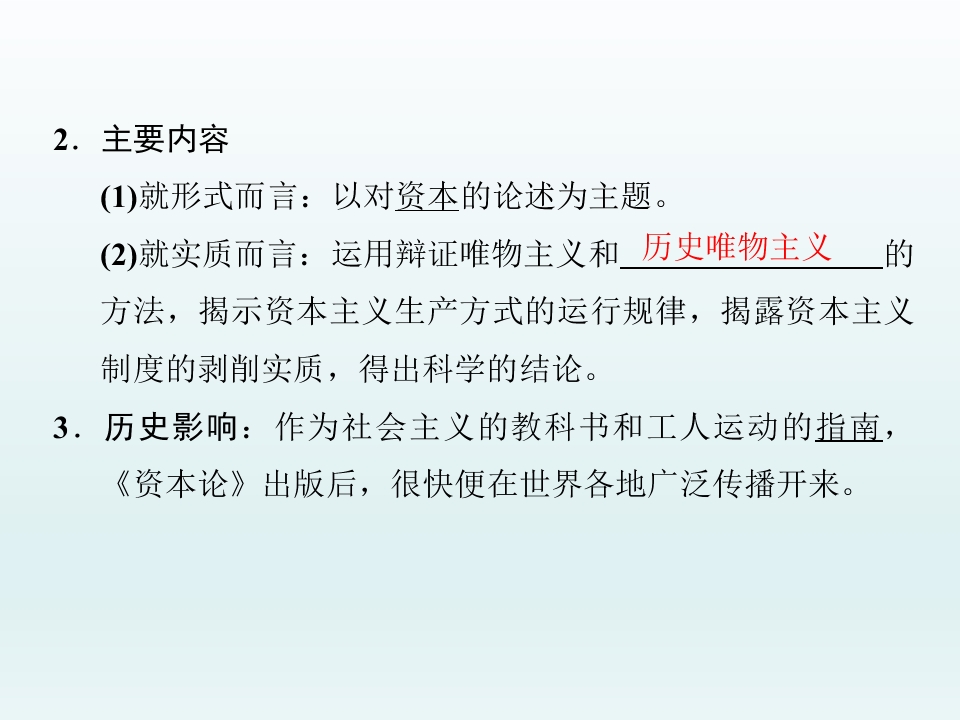 2．主要内容

(1)就形式而言：以对资本的论述为主题。

(2)就实质而言：运用辩证唯物主义和历史唯物主义的方法，揭示资本主义生产方式的运行规律，揭露资本主义制度的剥削实质，得出科学的结论。

3．历史影响：作为社会主义的教科书和工人运动的指南，《资本论》出版后，很快便在世界各地广泛传播开来。